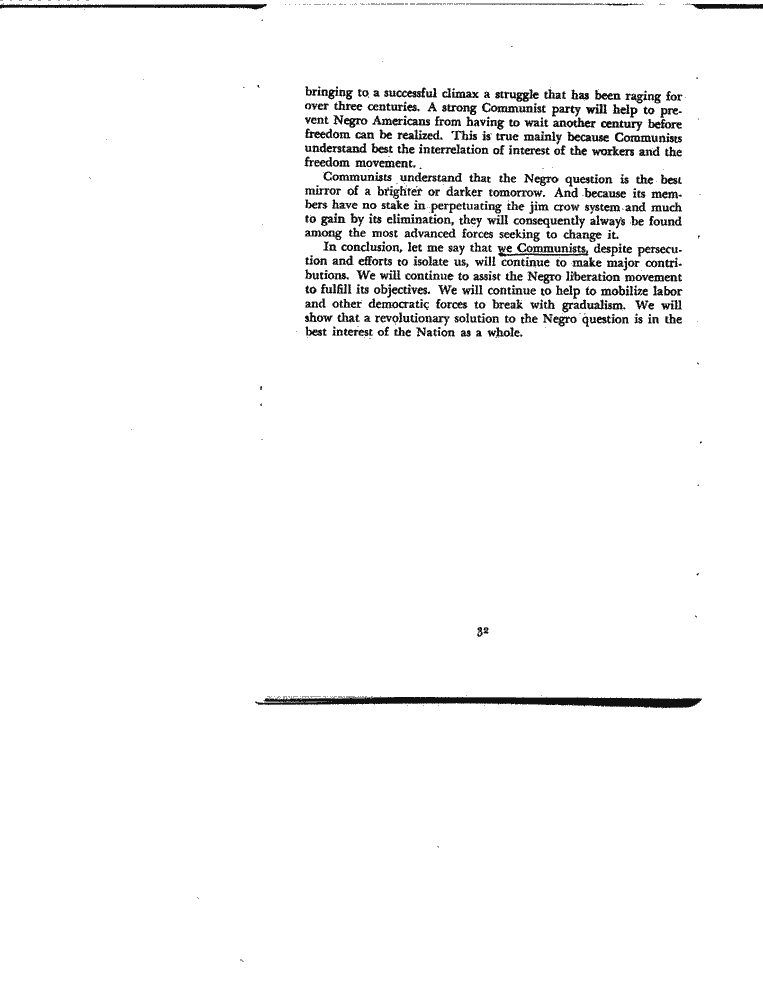 bringing to a successful climax a struggle that has been raging for over three centuries. A strong Communist party will help to prevent Negro Americans from having to wait another century before freedom can be realized. This is true mainly because Communists understand best the interrelation of interest of the workers and the freedom movement.

Communists understand that the Negro question is the best mirror of a brighter or darker tomorrow. And because its members have no stake in perpetuating the jim crow system and much to gain by its elimination, they will consequently always be found among the most advanced forces seeking to change it.

In conclusion, let me say that we Communists, despite persecution and efforts to isolate us, will continue to make major contributions. We will continue to assist the Negro liberation movement to fulfill its objectives. We will continue to help to mobilize labor and other democratic forces to break with gradualism. We will show that a revolutionary solution to the Negro question is in the best interest of the Nation as a whole.

32